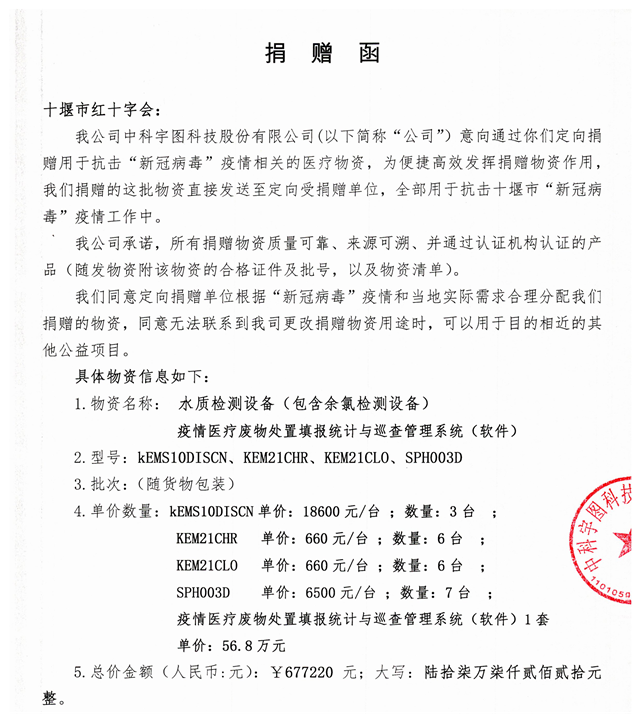 捐 赠 函

十堰市红十字会：

我公司中科宇图科技股份有限公司(以下简称“公司”）意向通过你们定向捐赠用于抗击“新冠病毒”疫情相关的医疗物资，为便捷高效发挥捐赠物资作用，我们捐赠的这批物资直接发送至定向受捐赠单位，全部用于抗击十堰市“新冠病毒”疫情工作中。

我公司承诺，所有捐赠物资质量可靠、来源可溯、并通过认证机构认证的产品（随发物资附该物资的合格证件及批号，以及物资清单）。

我们同意定向捐赠单位根据“新冠病毒”疫情和当地实际需求合理分配我们捐赠的物资，同意无法联系到我司更改捐赠物资用途时，可以用于目的相近的其他公益项目。

具体物资信息如下：

1.物资名称： 水质检测设备（包含余氯检测设备）

疫情医疗废物处置填报统计与巡查管理系统（软件）

2.型号：kEMS10DISCN、KEM21CHR、KEM21CLO、SPH003D

3.批次：（随货物包装）

4.单价数量：kEMS10DISCN 单价：18600 元/台 ；数量：3 台 ；

KEM21CHR 单价：660 元/台 ；数量：6 台 ；

KEM21CLO 单价：660 元/台 ；数量：6 台 ；

SPH003D 单价：6500 元/台 ；数量：7 台 ；

疫情医疗废物处置填报统计与巡查管理系统（软件）1 套

单价：56.8 万元

5.总价金额（人民币:元）：￥677220 元；大写：陆拾柒万柒仟贰佰贰拾元整。

中科宇图科技 110105